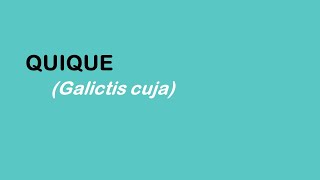 QUIQUE

(Galictis cuja)